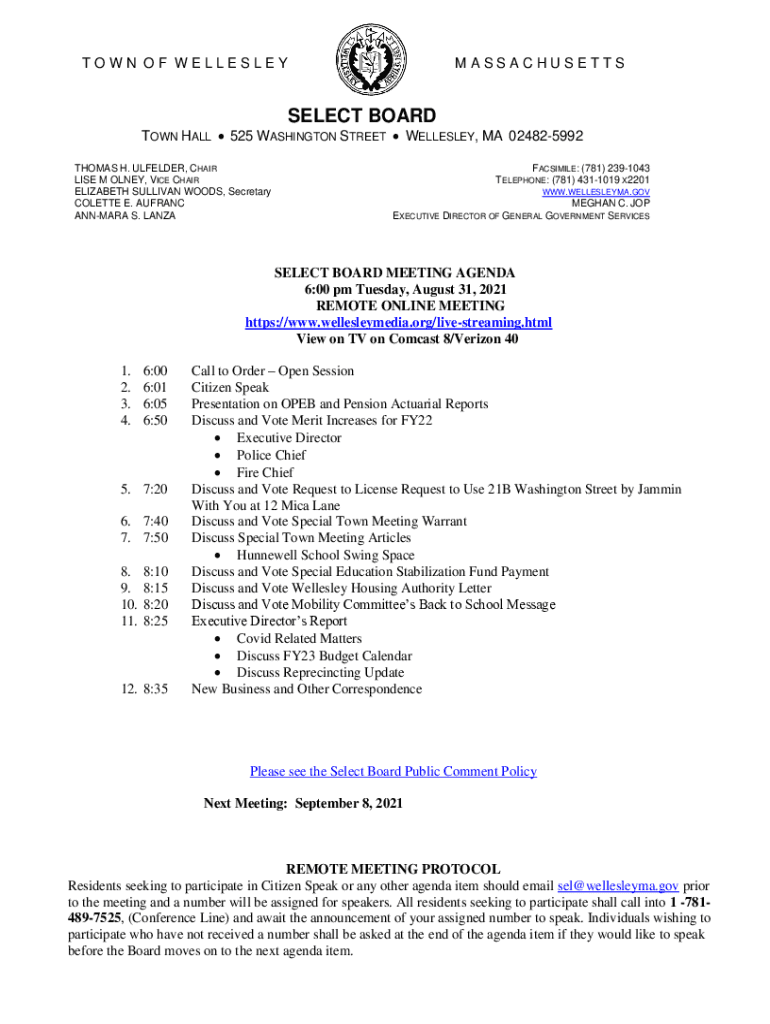 TOWN OF WELLESLEY MASSACHUSETTS

SELECT BOARD

TOWN HALL • 525 WASHINGTON STREET • WELLESLEY, MA 02482-5992

THOMAS H. ULFELDER, CHAIR
LISE M OLNEY, VICE CHAIR
ELIZABETH SULLIVAN WOODS, Secretary
COLETTE E. AUFRANC
ANN-MARA S. LANZA

FACSIMILE: (781) 239-1043
TELEPHONE: (781) 431-1019 x2201
WWW.WELLESLEYMA.GOV
MEGHAN C. JOP
EXECUTIVE DIRECTOR OF GENERAL GOVERNMENT SERVICES

SELECT BOARD MEETING AGENDA
6:00 pm Tuesday, August 31, 2021
REMOTE ONLINE MEETING
https://www.wellesleymedia.org/live-streaming.html
View on TV on Comcast 8/Verizon 40

1. 6:00 Call to Order – Open Session
2. 6:01 Citizen Speak
3. 6:05 Presentation on OPEB and Pension Actuarial Reports
4. 6:50 Discuss and Vote Merit Increases for FY22
• Executive Director
• Police Chief
• Fire Chief
5. 7:20 Discuss and Vote Request to License Request to Use 21B Washington Street by Jammin With You at 12 Mica Lane
6. 7:40 Discuss and Vote Special Town Meeting Warrant
7. 7:50 Discuss Special Town Meeting Articles
• Hunnewell School Swing Space
8. 8:10 Discuss and Vote Special Education Stabilization Fund Payment
9. 8:15 Discuss and Vote Wellesley Housing Authority Letter
10. 8:20 Discuss and Vote Mobility Committee's Back to School Message
11. 8:25 Executive Director's Report
• Covid Related Matters
• Discuss FY23 Budget Calendar
• Discuss Reprecincting Update
12. 8:35 New Business and Other Correspondence

Please see the Select Board Public Comment Policy

Next Meeting: September 8, 2021

REMOTE MEETING PROTOCOL
Residents seeking to participate in Citizen Speak or any other agenda item should email sel@wellesleyma.gov prior to the meeting and a number will be assigned for speakers. All residents seeking to participate shall call into 1 -781-489-7525, (Conference Line) and await the announcement of your assigned number to speak. Individuals wishing to participate who have not received a number shall be asked at the end of the agenda item if they would like to speak before the Board moves on to the next agenda item.